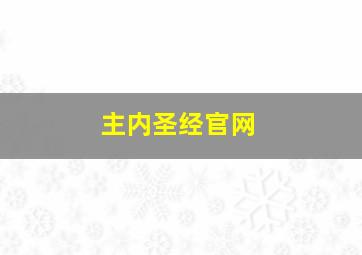 主内圣经官网